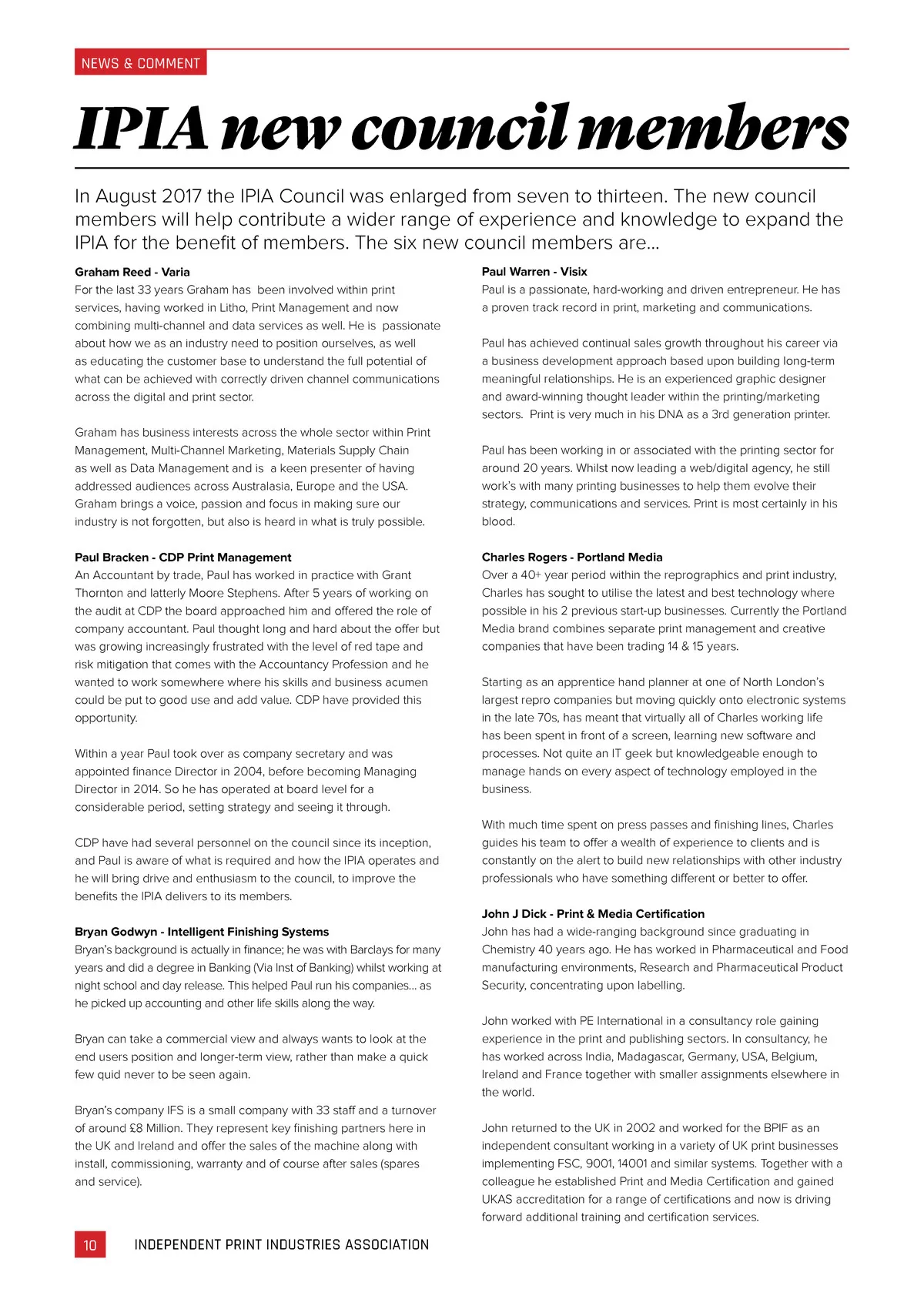 NEWS & COMMENT

IPIA new council members

In August 2017 the IPIA Council was enlarged from seven to thirteen. The new council members will help contribute a wider range of experience and knowledge to expand the IPIA for the benefit of members. The six new council members are...

Graham Reed - Varia
For the last 33 years Graham has been involved within print services, having worked in Litho, Print Management and now combining multi-channel and data services as well. He is passionate about how we as an industry need to position ourselves, as well as educating the customer base to understand the full potential of what can be achieved with correctly driven channel communications across the digital and print sector.

Graham has business interests across the whole sector within Print Management, Multi-Channel Marketing, Materials Supply Chain as well as Data Management and is a keen presenter of having addressed audiences across Australasia, Europe and the USA. Graham brings a voice, passion and focus in making sure our industry is not forgotten, but also is heard in what is truly possible.

Paul Bracken - CDP Print Management
An Accountant by trade, Paul has worked in practice with Grant Thornton and latterly Moore Stephens. After 5 years of working on the audit at CDP the board approached him and offered the role of company accountant. Paul thought long and hard about the offer but was growing increasingly frustrated with the level of red tape and risk mitigation that comes with the Accountancy Profession and he wanted to work somewhere where his skills and business acumen could be put to good use and add value. CDP have provided this opportunity.

Within a year Paul took over as company secretary and was appointed finance Director in 2004, before becoming Managing Director in 2014. So he has operated at board level for a considerable period, setting strategy and seeing it through.

CDP have had several personnel on the council since its inception, and Paul is aware of what is required and how the IPIA operates and he will bring drive and enthusiasm to the council, to improve the benefits the IPIA delivers to its members.

Bryan Godwyn - Intelligent Finishing Systems
Bryan's background is actually in finance; he was with Barclays for many years and did a degree in Banking (Via Inst of Banking) whilst working at night school and day release. This helped Paul run his companies... as he picked up accounting and other life skills along the way.

Bryan can take a commercial view and always wants to look at the end users position and longer-term view, rather than make a quick few quid never to be seen again.

Bryan's company IFS is a small company with 33 staff and a turnover of around £8 Million. They represent key finishing partners here in the UK and Ireland and offer the sales of the machine along with install, commissioning, warranty and of course after sales (spares and service).

Paul Warren - Visix
Paul is a passionate, hard-working and driven entrepreneur. He has a proven track record in print, marketing and communications.

Paul has achieved continual sales growth throughout his career via a business development approach based upon building long-term meaningful relationships. He is an experienced graphic designer and award-winning thought leader within the printing/marketing sectors. Print is very much in his DNA as a 3rd generation printer.

Paul has been working in or associated with the printing sector for around 20 years. Whilst now leading a web/digital agency, he still work's with many printing businesses to help them evolve their strategy, communications and services. Print is most certainly in his blood.

Charles Rogers - Portland Media
Over a 40+ year period within the reprographics and print industry, Charles has sought to utilise the latest and best technology where possible in his 2 previous start-up businesses. Currently the Portland Media brand combines separate print management and creative companies that have been trading 14 & 15 years.

Starting as an apprentice hand planner at one of North London's largest repro companies but moving quickly onto electronic systems in the late 70s, has meant that virtually all of Charles working life has been spent in front of a screen, learning new software and processes. Not quite an IT geek but knowledgeable enough to manage hands on every aspect of technology employed in the business.

With much time spent on press passes and finishing lines, Charles guides his team to offer a wealth of experience to clients and is constantly on the alert to build new relationships with other industry professionals who have something different or better to offer.

John J Dick - Print & Media Certification
John has had a wide-ranging background since graduating in Chemistry 40 years ago. He has worked in Pharmaceutical and Food manufacturing environments, Research and Pharmaceutical Product Security, concentrating upon labelling.

John worked with PE International in a consultancy role gaining experience in the print and publishing sectors. In consultancy, he has worked across India, Madagascar, Germany, USA, Belgium, Ireland and France together with smaller assignments elsewhere in the world.

John returned to the UK in 2002 and worked for the BPIF as an independent consultant working in a variety of UK print businesses implementing FSC, 9001, 14001 and similar systems. Together with a colleague he established Print and Media Certification and gained UKAS accreditation for a range of certifications and now is driving forward additional training and certification services.

10 INDEPENDENT PRINT INDUSTRIES ASSOCIATION